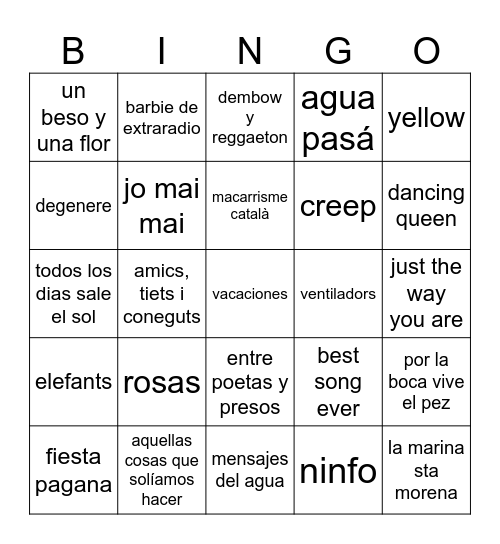 | B | I | N | G | O |
|---|---|---|---|---|
| un beso y una flor | barbie de extraradio | dembow y reggaeton | agua pasá | yellow |
| degenere | jo mai mai | macarrisme català | creep | dancing queen |
| todos los dias sale el sol | amics, tiets i coneguts | vacaciones | ventiladors | just the way you are |
| elefants | rosas | entre poetas y presos | best song ever | por la boca vive el pez |
| fiesta pagana | aquellas cosas que solíamos hacer | mensajes del agua | ninfo | la marina sta morena |